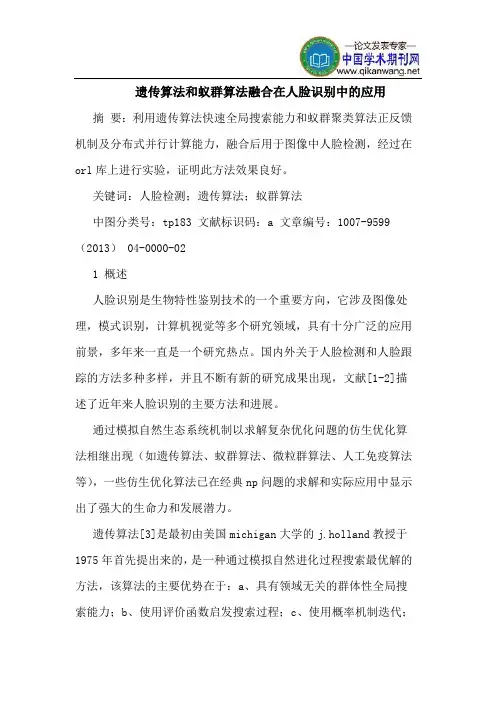 —论文发表专家—
中国学术期刊网
www.qikanwang.net

遗传算法和蚁群算法融合在人脸识别中的应用

摘 要：利用遗传算法快速全局搜索能力和蚁群聚类算法正反馈机制及分布式并行计算能力，融合后用于图像中人脸检测，经过在orl库上进行实验，证明此方法效果良好。

关键词：人脸检测；遗传算法；蚁群算法

中图分类号：tp183 文献标识码：a 文章编号：1007-9599（2013） 04-0000-02

1 概述

人脸识别是生物特性鉴别技术的一个重要方向，它涉及图像处理，模式识别，计算机视觉等多个研究领域，具有十分广泛的应用前景，多年来一直是一个研究热点。国内外关于人脸检测和人脸跟踪的方法多种多样，并且不断有新的研究成果出现，文献[1-2]描述了近年来人脸识别的主要方法和进展。

通过模拟自然生态系统机制以求解复杂优化问题的仿生优化算法相继出现（如遗传算法、蚁群算法、微粒群算法、人工免疫算法等），一些仿生优化算法已在经典np问题的求解和实际应用中显示出了强大的生命力和发展潜力。

遗传算法[3]是最初由美国michigan大学的j.holland教授于1975年首先提出来的，是一种通过模拟自然进化过程搜索最优解的方法，该算法的主要优势在于：a、具有领域无关的群体性全局搜索能力；b、使用评价函数启发搜索过程；c、使用概率机制迭代；